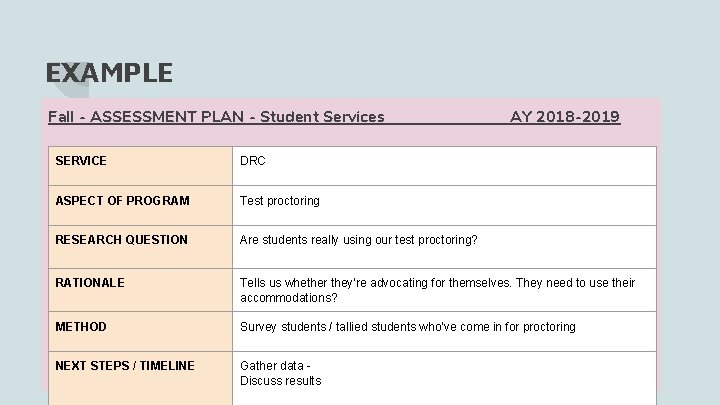 EXAMPLE

Fall - ASSESSMENT PLAN - Student Services AY 2018-2019

| SERVICE | DRC |
|---|---|
| ASPECT OF PROGRAM | Test proctoring |
| RESEARCH QUESTION | Are students really using our test proctoring? |
| RATIONALE | Tells us whether they're advocating for themselves. They need to use their accommodations? |
| METHOD | Survey students / tallied students who've come in for proctoring |
| NEXT STEPS / TIMELINE | Gather data - Discuss results |